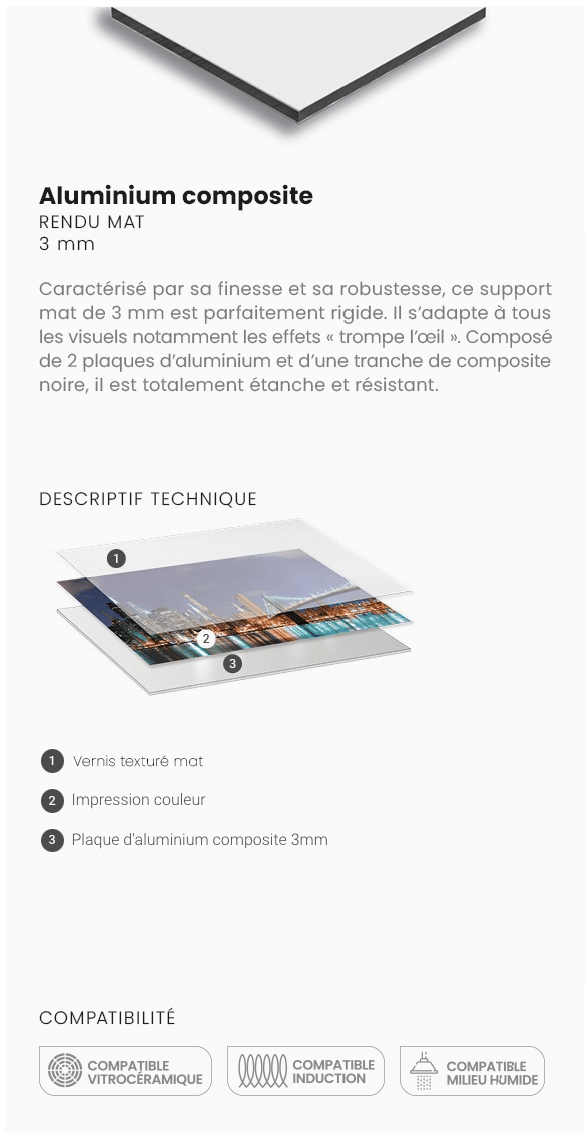 Aluminium composite
RENDU MAT
3 mm

Caractérisé par sa finesse et sa robustesse, ce support mat de 3 mm est parfaitement rigide. Il s'adapte à tous les visuels notamment les effets « trompe l'œil ». Composé de 2 plaques d'aluminium et d'une tranche de composite noire, il est totalement étanche et résistant.

DESCRIPTIF TECHNIQUE

1
2
3

1 Vernis texturé mat
2 Impression couleur
3 Plaque d'aluminium composite 3mm

COMPATIBILITÉ

COMPATIBLE VITROCÉRAMIQUE
COMPATIBLE INDUCTION
COMPATIBLE MILIEU HUMIDE